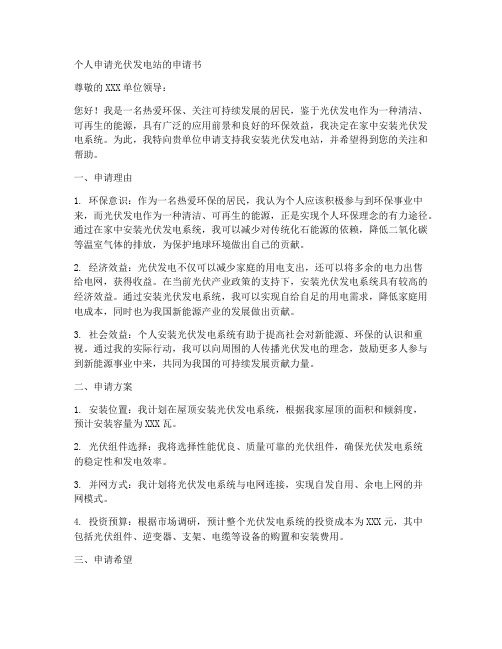 个人申请光伏发电站的申请书

尊敬的XXX单位领导：

您好！我是一名热爱环保、关注可持续发展的居民，鉴于光伏发电作为一种清洁、可再生的能源，具有广泛的应用前景和良好的环保效益，我决定在家中安装光伏发电系统。为此，我特向贵单位申请支持我安装光伏发电站，并希望得到您的关注和帮助。

一、申请理由

1. 环保意识：作为一名热爱环保的居民，我认为个人应该积极参与到环保事业中来，而光伏发电作为一种清洁、可再生的能源，正是实现个人环保理念的有力途径。通过在家中安装光伏发电系统，我可以减少对传统化石能源的依赖，降低二氧化碳等温室气体的排放，为保护地球环境做出自己的贡献。

2. 经济效益：光伏发电不仅可以减少家庭的用电支出，还可以将多余的电力出售给电网，获得收益。在当前光伏产业政策的支持下，安装光伏发电系统具有较高的经济效益。通过安装光伏发电系统，我可以实现自给自足的用电需求，降低家庭用电成本，同时也为我国新能源产业的发展做出贡献。

3. 社会效益：个人安装光伏发电系统有助于提高社会对新能源、环保的认识和重视。通过我的实际行动，我可以向周围的人传播光伏发电的理念，鼓励更多人参与到新能源事业中来，共同为我国的可持续发展贡献力量。

二、申请方案

1. 安装位置：我计划在屋顶安装光伏发电系统，根据我家屋顶的面积和倾斜度，预计安装容量为XXX瓦。

2. 光伏组件选择：我将选择性能优良、质量可靠的光伏组件，确保光伏发电系统的稳定性和发电效率。

3. 并网方式：我计划将光伏发电系统与电网连接，实现自发自用、余电上网的并网模式。

4. 投资预算：根据市场调研，预计整个光伏发电系统的投资成本为XXX元，其中包括光伏组件、逆变器、支架、电缆等设备的购置和安装费用。

三、申请希望